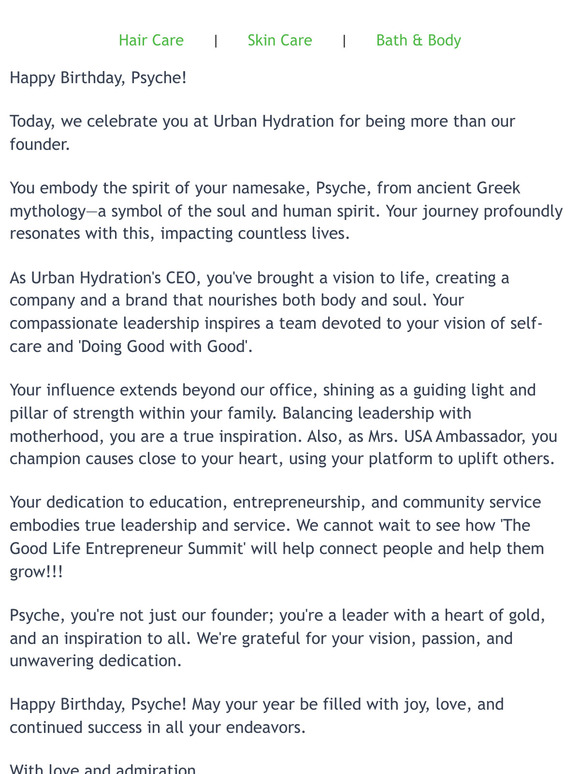 Hair Care | Skin Care | Bath & Body

Happy Birthday, Psyche!

Today, we celebrate you at Urban Hydration for being more than our founder.

You embody the spirit of your namesake, Psyche, from ancient Greek mythology—a symbol of the soul and human spirit. Your journey profoundly resonates with this, impacting countless lives.

As Urban Hydration's CEO, you've brought a vision to life, creating a company and a brand that nourishes both body and soul. Your compassionate leadership inspires a team devoted to your vision of self-care and 'Doing Good with Good'.

Your influence extends beyond our office, shining as a guiding light and pillar of strength within your family. Balancing leadership with motherhood, you are a true inspiration. Also, as Mrs. USA Ambassador, you champion causes close to your heart, using your platform to uplift others.

Your dedication to education, entrepreneurship, and community service embodies true leadership and service. We cannot wait to see how 'The Good Life Entrepreneur Summit' will help connect people and help them grow!!!

Psyche, you're not just our founder; you're a leader with a heart of gold, and an inspiration to all. We're grateful for your vision, passion, and unwavering dedication.

Happy Birthday, Psyche! May your year be filled with joy, love, and continued success in all your endeavors.

With love and admiration